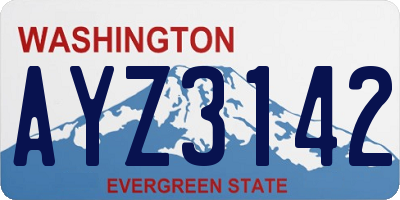 WASHINGTON

AYZ3142

EVERGREEN STATE